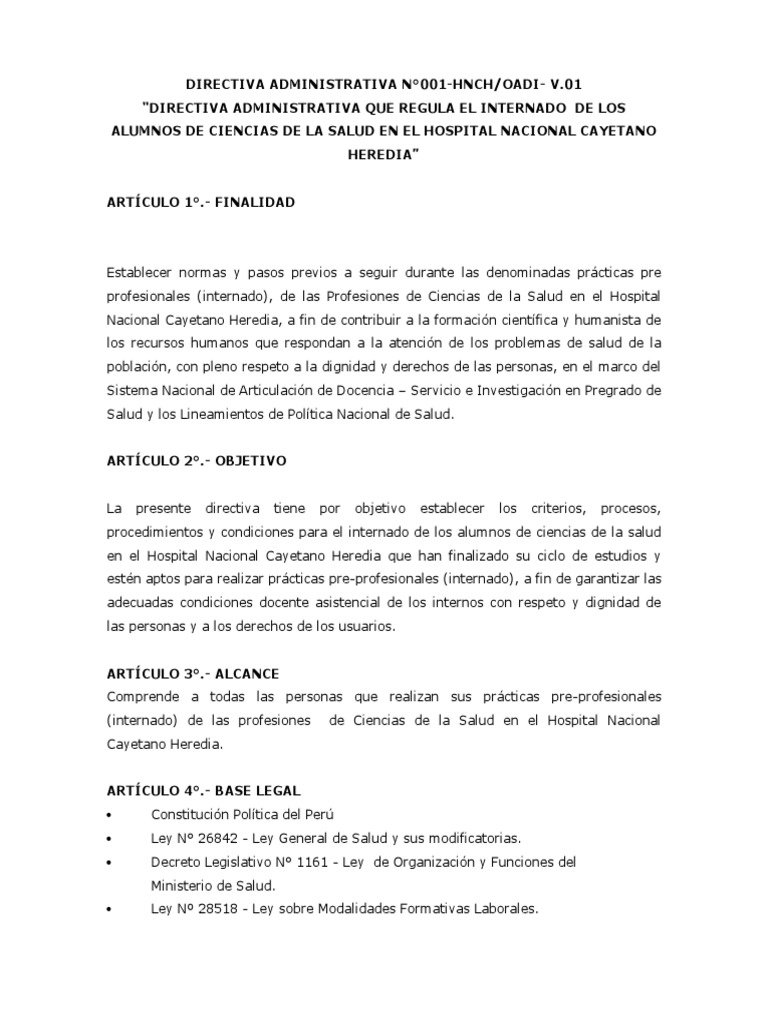 DIRECTIVA ADMINISTRATIVA N°001-HNCH/OADI- V.01
"DIRECTIVA ADMINISTRATIVA QUE REGULA EL INTERNADO DE LOS ALUMNOS DE CIENCIAS DE LA SALUD EN EL HOSPITAL NACIONAL CAYETANO HEREDIA"

ARTÍCULO 1°.- FINALIDAD

Establecer normas y pasos previos a seguir durante las denominadas prácticas pre profesionales (internado), de las Profesiones de Ciencias de la Salud en el Hospital Nacional Cayetano Heredia, a fin de contribuir a la formación científica y humanista de los recursos humanos que respondan a la atención de los problemas de salud de la población, con pleno respeto a la dignidad y derechos de las personas, en el marco del Sistema Nacional de Articulación de Docencia – Servicio e Investigación en Pregrado de Salud y los Lineamientos de Política Nacional de Salud.

ARTÍCULO 2°.- OBJETIVO

La presente directiva tiene por objetivo establecer los criterios, procesos, procedimientos y condiciones para el internado de los alumnos de ciencias de la salud en el Hospital Nacional Cayetano Heredia que han finalizado su ciclo de estudios y estén aptos para realizar prácticas pre-profesionales (internado), a fin de garantizar las adecuadas condiciones docente asistencial de los internos con respeto y dignidad de las personas y a los derechos de los usuarios.

ARTÍCULO 3°.- ALCANCE
Comprende a todas las personas que realizan sus prácticas pre-profesionales (internado) de las profesiones de Ciencias de la Salud en el Hospital Nacional Cayetano Heredia.

ARTÍCULO 4°.- BASE LEGAL
• Constitución Política del Perú
• Ley N° 26842 - Ley General de Salud y sus modificatorias.
• Decreto Legislativo N° 1161 - Ley de Organización y Funciones del Ministerio de Salud.
• Ley Nº 28518 - Ley sobre Modalidades Formativas Laborales.